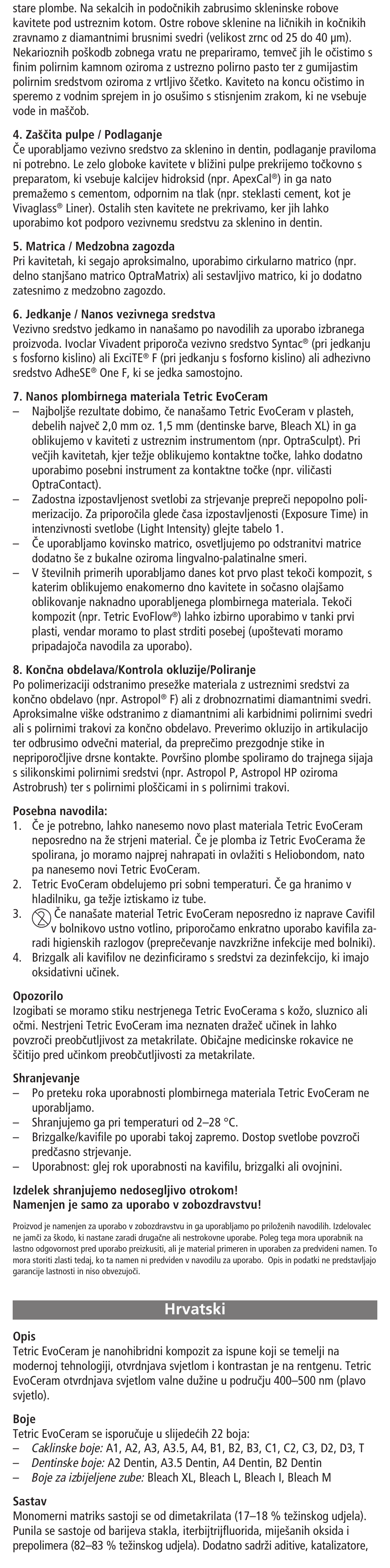 stare plombe. Na sekalcih in podočnikih zabrusimo skleninske robove kavitete pod ustreznim kotom. Ostre robove sklenine na ličnikih in kočnikih zravnamo z diamantnimi brusnimi svedri (velikost zrnc od 25 do 40 µm). Nekarioznih poškodb zobnega vratu ne prepariramo, temveč jih le očistimo s finim polirnim kamnom oziroma z ustrezno polirno pasto ter z gumijastim polirnim sredstvom oziroma z vrtljivo ščetko. Kaviteto na koncu očistimo in speremo z vodnim sprejem in jo osušimo s stisnjenim zrakom, ki ne vsebuje vode in maščob.

4. Zaščita pulpe / Podlaganje
Če uporabljamo vezivno sredstvo za sklenino in dentin, podlaganje praviloma ni potrebno. Le zelo globoke kavitete v bližini pulpe prekrijemo točkovno s preparatom, ki vsebuje kalcijev hidroksid (npr. ApexCal®) in ga nato premažemo s cementom, odpornim na tlak (npr. steklasti cement, kot je Vivaglass® Liner). Ostalih sten kavitete ne prekrivamo, ker jih lahko uporabimo kot podporo vezivnemu sredstvu za sklenino in dentin.

5. Matrica / Medzobna zagozda
Pri kavitetah, ki segajo aproksimalno, uporabimo cirkularno matrico (npr. delno stanjšano matrico OptraMatrix) ali sestavljivo matrico, ki jo dodatno zatesnimo z medzobno zagozdo.

6. Jedkanje / Nanos vezivnega sredstva
Vezivno sredstvo jedkamo in nanašamo po navodilih za uporabo izbranega proizvoda. Ivoclar Vivadent priporoča vezivno sredstvo Syntac® (pri jedkanju s fosforno kislino) ali ExciTE® F (pri jedkanju s fosforno kislino) ali adhezivno sredstvo AdheSE® One F, ki se jedka samostojno.

7. Nanos plombirnega materiala Tetric EvoCeram
– Najboljše rezultate dobimo, če nanašamo Tetric EvoCeram v plasteh, debelih največ 2,0 mm oz. 1,5 mm (dentinske barve, Bleach XL) in ga oblikujemo v kaviteti z ustreznim instrumentom (npr. OptraSculpt). Pri večjih kavitetah, kjer težje oblikujemo kontaktne točke, lahko dodatno uporabimo posebni instrument za kontaktne točke (npr. viličasti OptraContact).
– Zadostna izpostavljenost svetlobi za strjevanje prepreči nepopolno polimerizacijo. Za priporočila glede časa izpostavljenosti (Exposure Time) in intenzivnosti svetlobe (Light Intensity) glejte tabelo 1.
– Če uporabljamo kovinsko matrico, osvetljujemo po odstranitvi matrice dodatno še z bukalne oziroma lingvalno-palatinalne smeri.
– V številnih primerih uporabljamo danes kot prvo plast tekoči kompozit, s katerim oblikujemo enakomerno dno kavitete in sočasno olajšamo oblikovanje naknadno uporabljenega plombirnega materiala. Tekoči kompozit (npr. Tetric EvoFlow®) lahko izbirno uporabimo v tanki prvi plasti, vendar moramo to plast strditi posebej (upoštevati moramo pripadajoča navodila za uporabo).

8. Končna obdelava/Kontrola okluzije/Poliranje
Po polimerizaciji odstranimo presežke materiala z ustreznimi sredstvi za končno obdelavo (npr. Astropol® F) ali z drobnozrnatimi diamantnimi svedri. Aproksimalne viške odstranimo z diamantnimi ali karbidnimi polirnimi svedri ali s polirnimi trakovi za končno obdelavo. Preverimo okluzijo in artikulacijo ter odbrusimo odvečni material, da preprečimo prezgodnje stike in nepriporočljive drsne kontakte. Površino plombe spoliramo do trajnega sijaja s silikonskimi polirnimi sredstvi (npr. Astropol P, Astropol HP oziroma Astrobrush) ter s polirnimi ploščicami in s polirnimi trakovi.

Posebna navodila:
1. Če je potrebno, lahko nanesemo novo plast materiala Tetric EvoCeram neposredno na že strjeni material. Če je plomba iz Tetric EvoCerama že spolirana, jo moramo najprej nahrapati in ovlažiti s Heliobondom, nato pa nanesemo novi Tetric EvoCeram.
2. Tetric EvoCeram obdelujemo pri sobni temperaturi. Če ga hranimo v hladilniku, ga težje iztiskamo iz tube.
3. Če nanašate material Tetric EvoCeram neposredno iz naprave Cavifil v bolnikovo ustno votlino, priporočamo enkratno uporabo kavifila zaradi higienskih razlogov (preprečevanje navzkrižne infekcije med bolniki).
4. Brizgalk ali kavifilov ne dezinficiramo s sredstvi za dezinfekcijo, ki imajo oksidativni učinek.

Opozorilo
Izogibati se moramo stiku nestrjenega Tetric EvoCerama s kožo, sluznico ali očmi. Nestrjeni Tetric EvoCeram ima neznaten dražeč učinek in lahko povzroči preobčutljivost za metakrilate. Običajne medicinske rokavice ne ščitijo pred učinkom preobčutljivosti za metakrilate.

Shranjevanje
– Po preteku roka uporabnosti plombirnega materiala Tetric EvoCeram ne uporabljamo.
– Shranjujemo ga pri temperaturi od 2–28 °C.
– Brizgalke/kavifile po uporabi takoj zapremo. Dostop svetlobe povzroči predčasno strjevanje.
– Uporabnost: glej rok uporabnosti na kavifilu, brizgalki ali ovojnini.

Izdelek shranjujemo nedosegljivo otrokom!
Namenjen je samo za uporabo v zobozdravstvu!

Proizvod je namenjen za uporabo v zobozdravstvu in ga uporabljamo po priloženih navodilih. Izdelovalec ne jamči za škodo, ki nastane zaradi drugačne ali nestrokovne uporabe. Poleg tega mora uporabnik na lastno odgovornost pred uporabo preizkusiti, ali je material primeren in uporaben za predvideni namen. To mora storiti zlasti tedaj, ko ta namen ni predviden v navodilu za uporabo. Opis in podatki ne predstavljajo garancije lastnosti in niso obvezujoči.

Hrvatski

Opis
Tetric EvoCeram je nanohibridni kompozit za ispune koji se temelji na modernoj tehnologiji, otvrdnjava svjetlom i kontrastan je na rentgenu. Tetric EvoCeram otvrdnjava svjetlom valne dužine u području 400–500 nm (plavo svjetlo).

Boje
Tetric EvoCeram se isporučuje u slijedećih 22 boja:
– Caklinske boje: A1, A2, A3, A3.5, A4, B1, B2, B3, C1, C2, C3, D2, D3, T
– Dentinske boje: A2 Dentin, A3.5 Dentin, A4 Dentin, B2 Dentin
– Boje za izbijeljene zube: Bleach XL, Bleach L, Bleach I, Bleach M

Sastav
Monomerni matriks sastoji se od dimetakrilata (17–18 % težinskog udjela). Punila se sastoje od barijeva stakla, iterbijtrijfluorida, miješanih oksida i prepolimera (82–83 % težinskog udjela). Dodatno sadrži aditive, katalizatore,